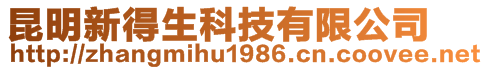 昆明新得生科技有限公司
http://zhangmihu1986.cn.coovee.net